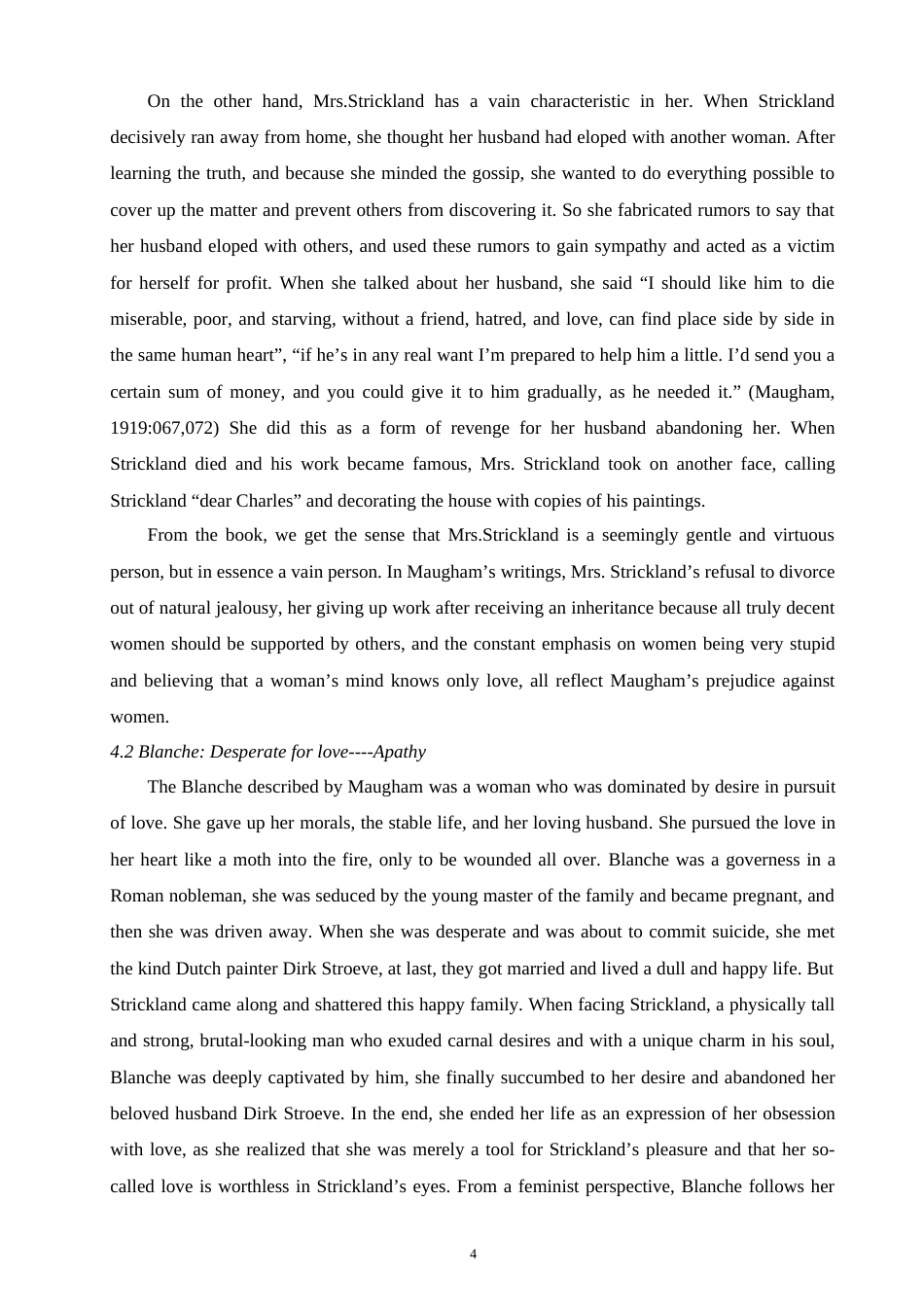 On the other hand, Mrs.Strickland has a vain characteristic in her. When Strickland decisively ran away from home, she thought her husband had eloped with another woman. After learning the truth, and because she minded the gossip, she wanted to do everything possible to cover up the matter and prevent others from discovering it. So she fabricated rumors to say that her husband eloped with others, and used these rumors to gain sympathy and acted as a victim for herself for profit. When she talked about her husband, she said “I should like him to die miserable, poor, and starving, without a friend, hatred, and love, can find place side by side in the same human heart”, “if he’s in any real want I’m prepared to help him a little. I’d send you a certain sum of money, and you could give it to him gradually, as he needed it.” (Maugham, 1919:067,072) She did this as a form of revenge for her husband abandoning her. When Strickland died and his work became famous, Mrs. Strickland took on another face, calling Strickland “dear Charles” and decorating the house with copies of his paintings.

From the book, we get the sense that Mrs.Strickland is a seemingly gentle and virtuous person, but in essence a vain person. In Maugham’s writings, Mrs. Strickland’s refusal to divorce out of natural jealousy, her giving up work after receiving an inheritance because all truly decent women should be supported by others, and the constant emphasis on women being very stupid and believing that a woman’s mind knows only love, all reflect Maugham’s prejudice against women.

4.2 Blanche: Desperate for love----Apathy

The Blanche described by Maugham was a woman who was dominated by desire in pursuit of love. She gave up her morals, the stable life, and her loving husband. She pursued the love in her heart like a moth into the fire, only to be wounded all over. Blanche was a governess in a Roman nobleman, she was seduced by the young master of the family and became pregnant, and then she was driven away. When she was desperate and was about to commit suicide, she met the kind Dutch painter Dirk Stroeve, at last, they got married and lived a dull and happy life. But Strickland came along and shattered this happy family. When facing Strickland, a physically tall and strong, brutal-looking man who exuded carnal desires and with a unique charm in his soul, Blanche was deeply captivated by him, she finally succumbed to her desire and abandoned her beloved husband Dirk Stroeve. In the end, she ended her life as an expression of her obsession with love, as she realized that she was merely a tool for Strickland’s pleasure and that her so-called love is worthless in Strickland’s eyes. From a feminist perspective, Blanche follows her

4